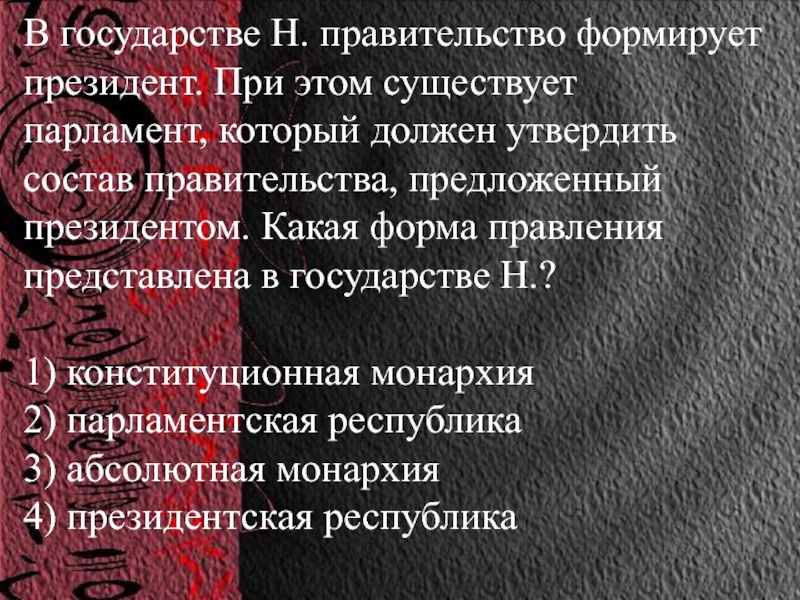 В государстве Н. правительство формирует президент. При этом существует парламент, который должен утвердить состав правительства, предложенный президентом. Какая форма правления представлена в государстве Н.?

1) конституционная монархия
2) парламентская республика
3) абсолютная монархия
4) президентская республика